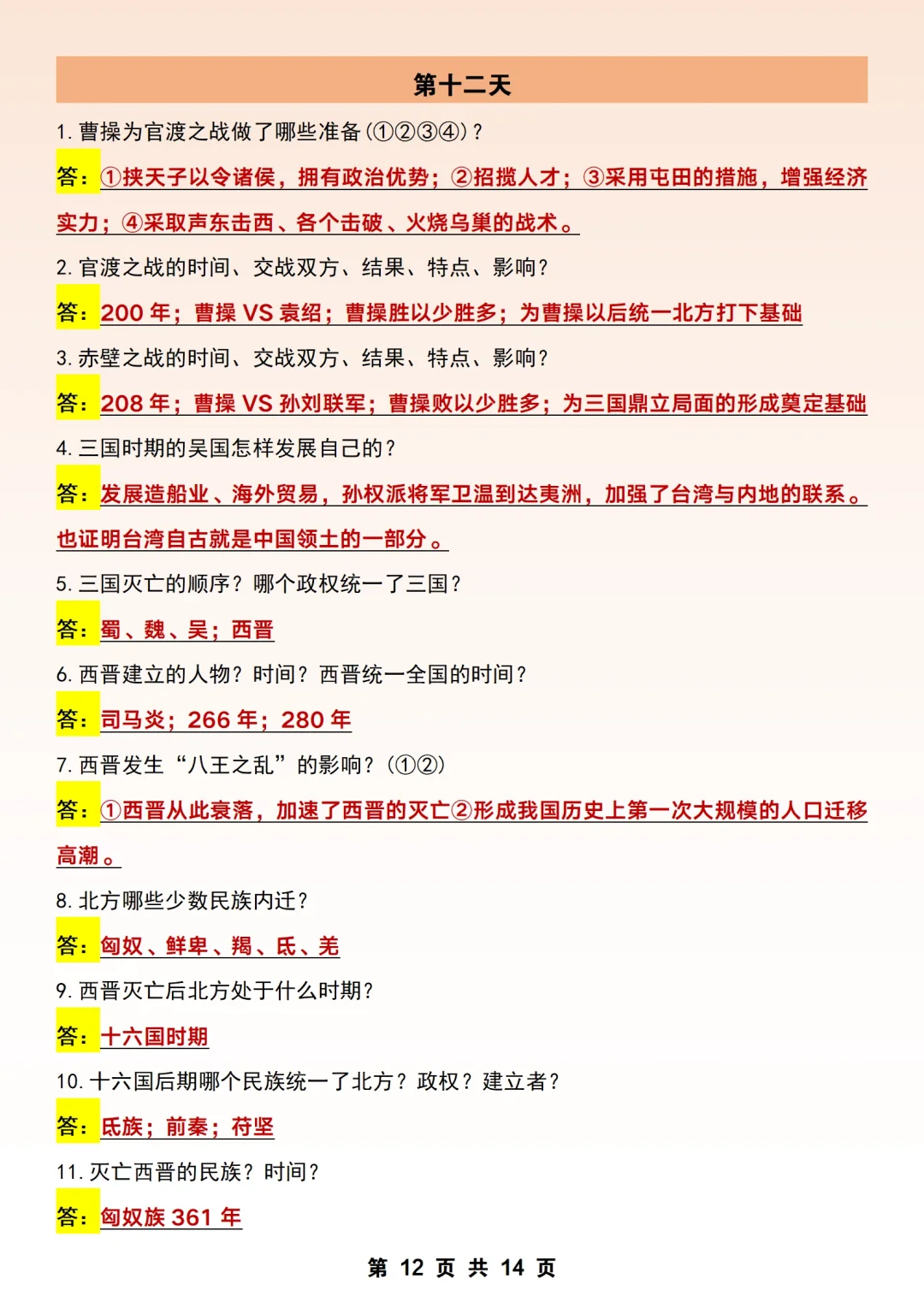 第十二天

1. 曹操为官渡之战做了哪些准备（①②③④）？

答：①挟天子以令诸侯，拥有政治优势；②招揽人才；③采用屯田的措施，增强经济实力；④采取声东击西、各个击破、火烧乌巢的战术。

2. 官渡之战的时间、交战双方、结果、特点、影响？

答：200 年；曹操 VS 袁绍；曹操胜以少胜多；为曹操以后统一北方打下基础

3. 赤壁之战的时间、交战双方、结果、特点、影响？

答：208 年；曹操 VS 孙刘联军；曹操败以少胜多；为三国鼎立局面的形成奠定基础

4. 三国时期的吴国怎样发展自己的？

答：发展造船业、海外贸易，孙权派将军卫温到达夷洲，加强了台湾与内地的联系。也证明台湾自古就是中国领土的一部分。

5. 三国灭亡的顺序？哪个政权统一了三国？

答：蜀、魏、吴；西晋

6. 西晋建立的人物？时间？西晋统一全国的时间？

答：司马炎；266 年；280 年

7. 西晋发生“八王之乱”的影响？（①②）

答：①西晋从此衰落，加速了西晋的灭亡②形成我国历史上第一次大规模的人口迁移高潮。

8. 北方哪些少数民族内迁？

答：匈奴、鲜卑、羯、氐、羌

9. 西晋灭亡后北方处于什么时期？

答：十六国时期

10. 十六国后期哪个民族统一了北方？政权？建立者？

答：氐族；前秦；苻坚

11. 灭亡西晋的民族？时间？

答：匈奴族 361 年

第 12 页 共 14 页